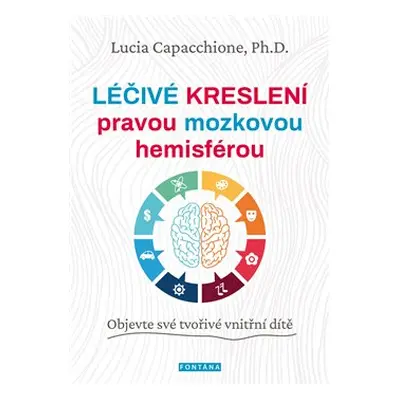 Lucia Capacchione, Ph.D.

LÉČIVÉ KRESLENÍ pravou mozkovou hemisférou

$

Objevte své tvořivé vnitřní dítě

FONTANA